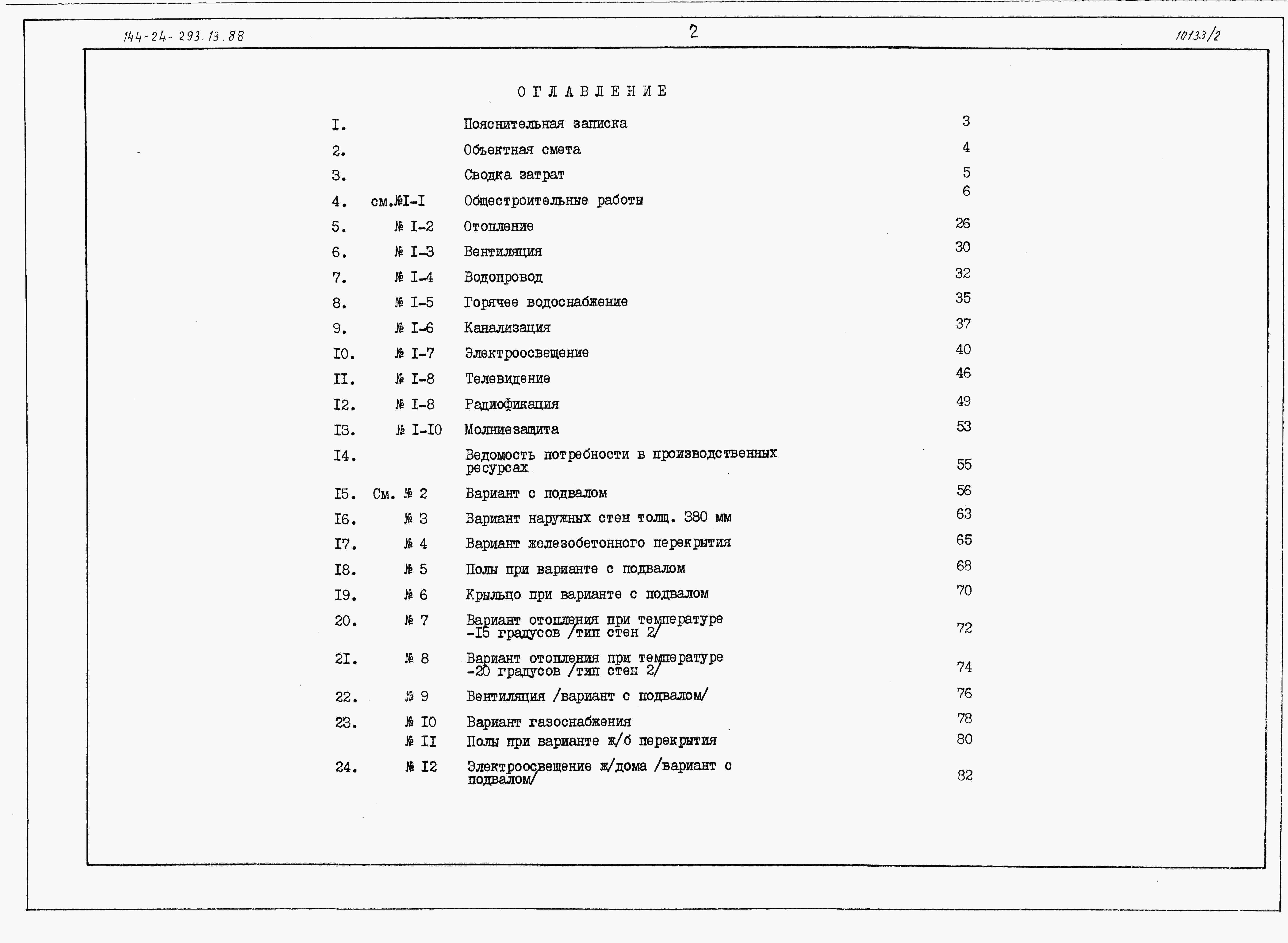 144-24-293.13.88 2 10133/2

ОГЛАВЛЕНИЕ

I. Пояснительная записка 3
2. Объектная смета 4
3. Сводка затрат 5
4. см.№I-I Общестроительные работы 6
5. № I-2 Отопление 26
6. № I-3 Вентиляция 30
7. № I-4 Водопровод 32
8. № I-5 Горячее водоснабжение 35
9. № I-6 Канализация 37
I0. № I-7 Электроосвещение 40
II. № I-8 Телевидение 46
I2. № I-8 Радиофикация 49
I3. № I-I0 Молниезащита 53
I4. Ведомость потребности в производственных ресурсах 55
I5. См. № 2 Вариант с подвалом 56
I6. № 3 Вариант наружных стен толщ. 380 мм 63
I7. № 4 Вариант железобетонного перекрытия 65
I8. № 5 Полы при варианте с подвалом 68
I9. № 6 Крыльцо при варианте с подвалом 70
20. № 7 Вариант отопления при температуре -I5 градусов /тип стен 2/ 72
2I. № 8 Вариант отопления при температуре -20 градусов /тип стен 2/ 74
22. № 9 Вентиляция /вариант с подвалом/ 76
23. № I0 Вариант газоснабжения 78
№ II Полы при варианте ж/б перекрытия 80
24. № I2 Электроосвещение ж/дома /вариант с подвалом/ 82